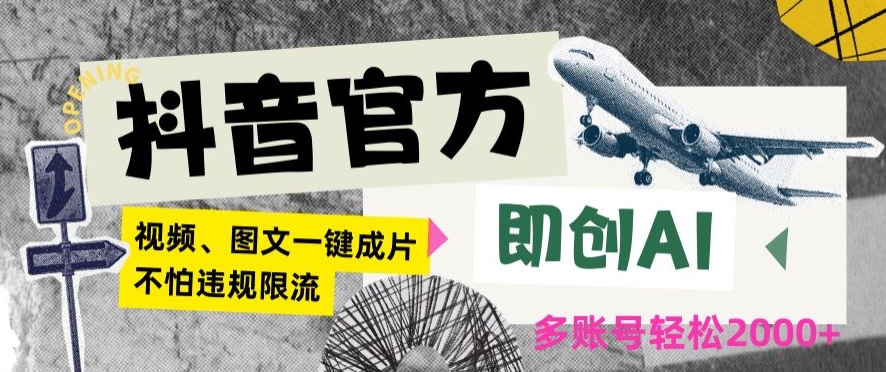 OPENING

抖音官方

视频、图文一键成片
不怕违规限流

即创AI

多账号轻松2000+